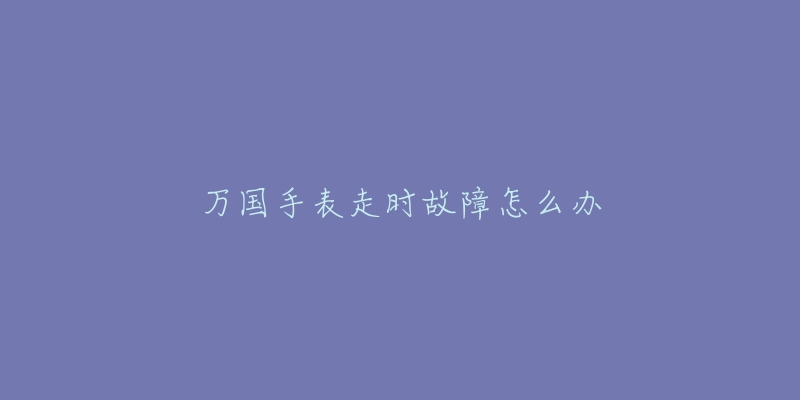 万国手表走时故障怎么办